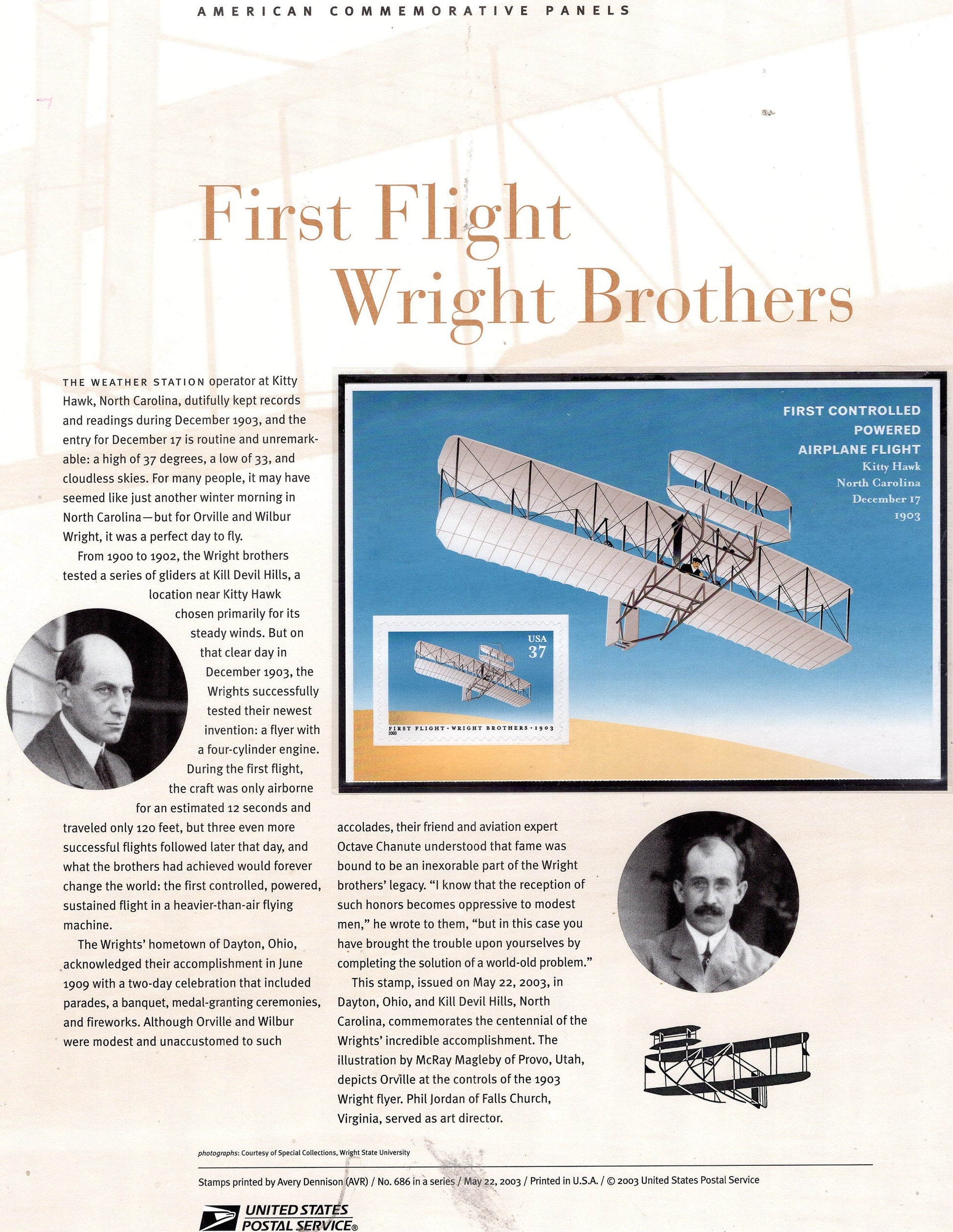 AMERICAN COMMEMORATIVE PANELS

First Flight
Wright Brothers

THE WEATHER STATION operator at Kitty Hawk, North Carolina, dutifully kept records and readings during December 1903, and the entry for December 17 is routine and unremarkable: a high of 37 degrees, a low of 33, and cloudless skies. For many people, it may have seemed like just another winter morning in North Carolina—but for Orville and Wilbur Wright, it was a perfect day to fly.

From 1900 to 1902, the Wright brothers tested a series of gliders at Kill Devil Hills, a location near Kitty Hawk chosen primarily for its steady winds. But on that clear day in December 1903, the Wrights successfully tested their newest invention: a flyer with a four-cylinder engine. During the first flight, the craft was only airborne for an estimated 12 seconds and traveled only 120 feet, but three even more successful flights followed later that day, and what the brothers had achieved would forever change the world: the first controlled, powered, sustained flight in a heavier-than-air flying machine.

The Wrights' hometown of Dayton, Ohio, acknowledged their accomplishment in June 1909 with a two-day celebration that included parades, a banquet, medal-granting ceremonies, and fireworks. Although Orville and Wilbur were modest and unaccustomed to such accolades, their friend and aviation expert Octave Chanute understood that fame was bound to be an inexorable part of the Wright brothers' legacy. "I know that the reception of such honors becomes oppressive to modest men," he wrote to them, "but in this case you have brought the trouble upon yourselves by completing the solution of a world-old problem."

This stamp, issued on May 22, 2003, in Dayton, Ohio, and Kill Devil Hills, North Carolina, commemorates the centennial of the Wrights' incredible accomplishment. The illustration by McRay Magleby of Provo, Utah, depicts Orville at the controls of the 1903 Wright flyer. Phil Jordan of Falls Church, Virginia, served as art director.

FIRST CONTROLLED POWERED AIRPLANE FLIGHT
Kitty Hawk
North Carolina
December 17
1903

USA 37
FIRST FLIGHT · WRIGHT BROTHERS · 1903
2003

photographs: Courtesy of Special Collections, Wright State University

Stamps printed by Avery Dennison (AVR) / No. 686 in a series / May 22, 2003 / Printed in U.S.A. / © 2003 United States Postal Service

UNITED STATES POSTAL SERVICE®